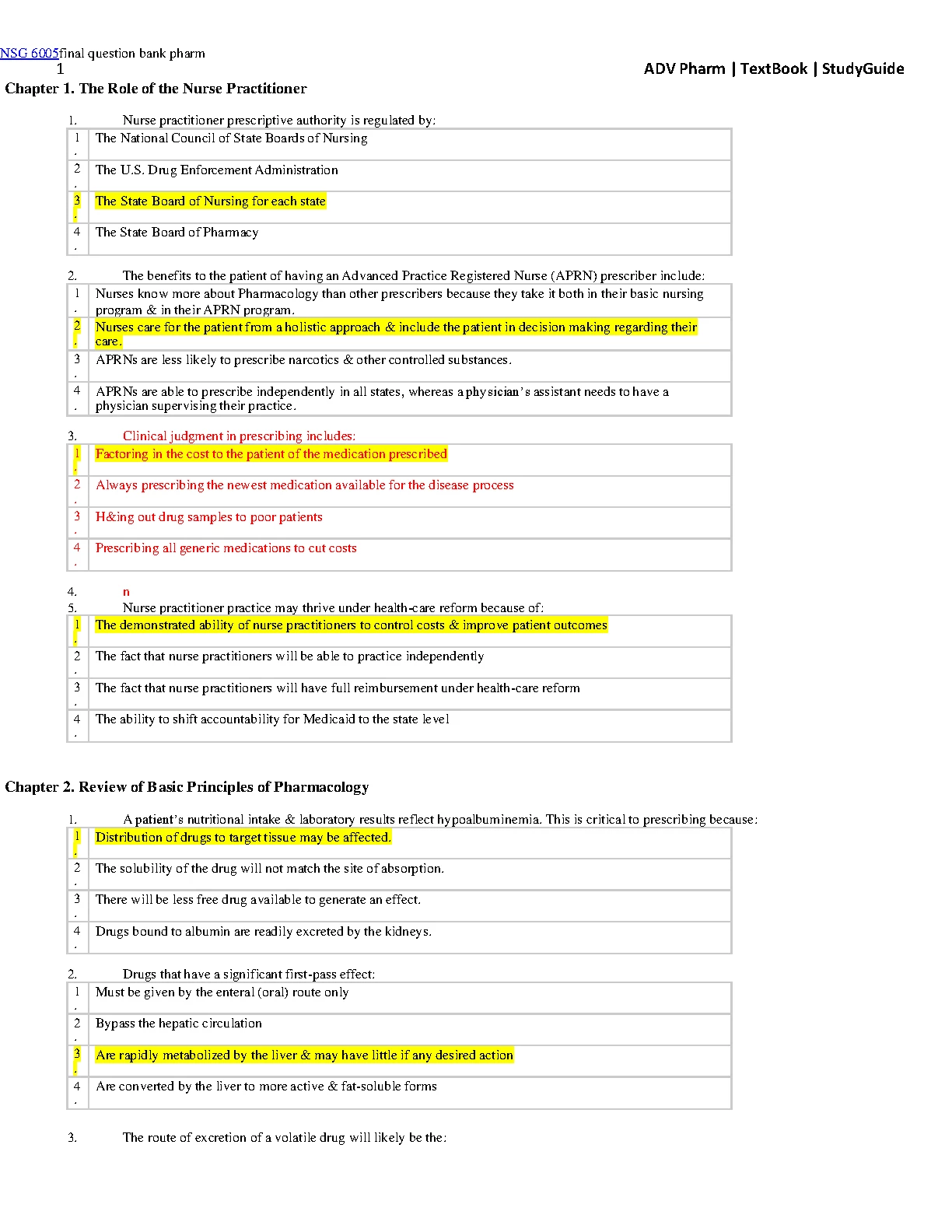 NSG 6005final question bank pharm
1
ADV Pharm | TextBook | StudyGuide

Chapter 1. The Role of the Nurse Practitioner

1. Nurse practitioner prescriptive authority is regulated by:

| 1. | The National Council of State Boards of Nursing |
|---|---|
| 2. | The U.S. Drug Enforcement Administration |
| 3. | The State Board of Nursing for each state |
| 4. | The State Board of Pharmacy |

2. The benefits to the patient of having an Advanced Practice Registered Nurse (APRN) prescriber include:

| 1. | Nurses know more about Pharmacology than other prescribers because they take it both in their basic nursing program & in their APRN program. |
|---|---|
| 2. | Nurses care for the patient from a holistic approach & include the patient in decision making regarding their care. |
| 3. | APRNs are less likely to prescribe narcotics & other controlled substances. |
| 4. | APRNs are able to prescribe independently in all states, whereas a physician's assistant needs to have a physician supervising their practice. |

3. Clinical judgment in prescribing includes:

| 1. | Factoring in the cost to the patient of the medication prescribed |
|---|---|
| 2. | Always prescribing the newest medication available for the disease process |
| 3. | H&ing out drug samples to poor patients |
| 4. | Prescribing all generic medications to cut costs |

4. n
5. Nurse practitioner practice may thrive under health-care reform because of:

| 1. | The demonstrated ability of nurse practitioners to control costs & improve patient outcomes |
|---|---|
| 2. | The fact that nurse practitioners will be able to practice independently |
| 3. | The fact that nurse practitioners will have full reimbursement under health-care reform |
| 4. | The ability to shift accountability for Medicaid to the state level |

Chapter 2. Review of Basic Principles of Pharmacology

1. A patient's nutritional intake & laboratory results reflect hypoalbuminemia. This is critical to prescribing because:

| 1. | Distribution of drugs to target tissue may be affected. |
|---|---|
| 2. | The solubility of the drug will not match the site of absorption. |
| 3. | There will be less free drug available to generate an effect. |
| 4. | Drugs bound to albumin are readily excreted by the kidneys. |

2. Drugs that have a significant first-pass effect:

| 1. | Must be given by the enteral (oral) route only |
|---|---|
| 2. | Bypass the hepatic circulation |
| 3. | Are rapidly metabolized by the liver & may have little if any desired action |
| 4. | Are converted by the liver to more active & fat-soluble forms |

3. The route of excretion of a volatile drug will likely be the: